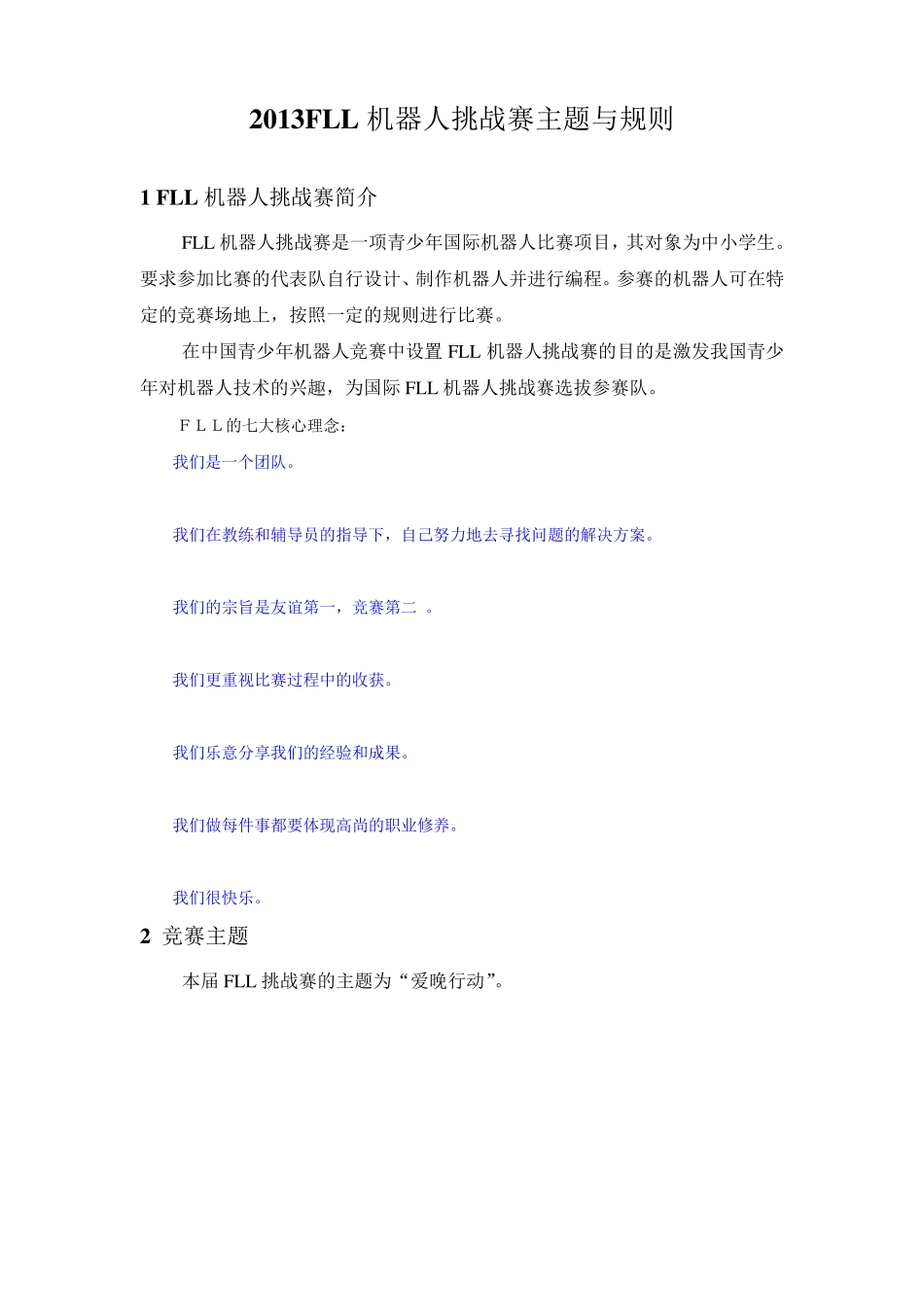 2013FLL 机器人挑战赛主题与规则

1 FLL 机器人挑战赛简介

FLL 机器人挑战赛是一项青少年国际机器人比赛项目，其对象为中小学生。要求参加比赛的代表队自行设计、制作机器人并进行编程。参赛的机器人可在特定的竞赛场地上，按照一定的规则进行比赛。

在中国青少年机器人竞赛中设置 FLL 机器人挑战赛的目的是激发我国青少年对机器人技术的兴趣，为国际 FLL 机器人挑战赛选拔参赛队。

ＦＬＬ的七大核心理念：

我们是一个团队。

我们在教练和辅导员的指导下，自己努力地去寻找问题的解决方案。

我们的宗旨是友谊第一，竞赛第二 。

我们更重视比赛过程中的收获。

我们乐意分享我们的经验和成果。

我们做每件事都要体现高尚的职业修养。

我们很快乐。

2 竞赛主题

本届 FLL 挑战赛的主题为“爱晚行动”。